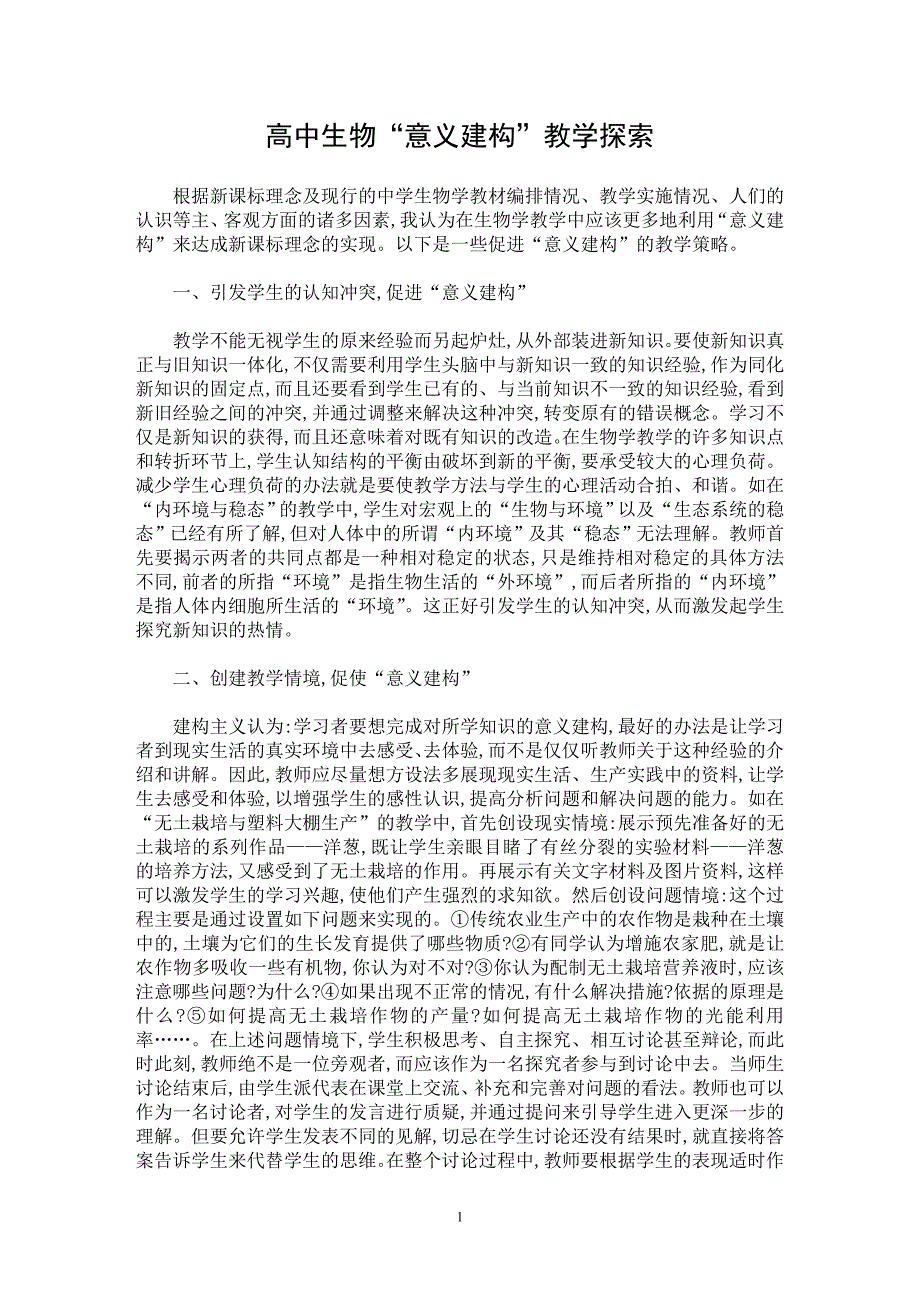 高中生物“意义建构”教学探索

根据新课标理念及现行的中学生物学教材编排情况、教学实施情况、人们的认识等主、客观方面的诸多因素，我认为在生物学教学中应该更多地利用“意义建构”来达成新课标理念的实现。以下是一些促进“意义建构”的教学策略。

一、引发学生的认知冲突，促进“意义建构”

教学不能无视学生的原来经验而另起炉灶，从外部装进新知识。要使新知识真正与旧知识一体化，不仅需要利用学生头脑中与新知识一致的知识经验，作为同化新知识的固定点，而且还要看到学生已有的、与当前知识不一致的知识经验，看到新旧经验之间的冲突，并通过调整来解决这种冲突，转变原有的错误概念。学习不仅是新知识的获得，而且还意味着对既有知识的改造。在生物学教学的许多知识点和转折环节上，学生认知结构的平衡由破坏到新的平衡，要承受较大的心理负荷。减少学生心理负荷的办法就是要使教学方法与学生的心理活动合拍、和谐。如在“内环境与稳态”的教学中，学生对宏观上的“生物与环境”以及“生态系统的稳态”已经有所了解，但对人体中的所谓“内环境”及其“稳态”无法理解。教师首先要揭示两者的共同点都是一种相对稳定的状态，只是维持相对稳定的具体方法不同，前者的所指“环境”是指生物生活的“外环境”，而后者所指的“内环境”是指人体内细胞所生活的“环境”。这正好引发学生的认知冲突，从而激发起学生探究新知识的热情。

二、创建教学情境，促使“意义建构”

建构主义认为：学习者要想完成对所学知识的意义建构，最好的办法是让学习者到现实生活的真实环境中去感受、去体验，而不是仅仅听教师关于这种经验的介绍和讲解。因此，教师应尽量想方设法多展现现实生活、生产实践中的资料，让学生去感受和体验，以增强学生的感性认识，提高分析问题和解决问题的能力。如在“无土栽培与塑料大棚生产”的教学中，首先创设现实情境：展示预先准备好的无土栽培的系列作品——洋葱，既让学生亲眼目睹了有丝分裂的实验材料——洋葱的培养方法，又感受到了无土栽培的作用。再展示有关文字材料及图片资料，这样可以激发学生的学习兴趣，使他们产生强烈的求知欲。然后创设问题情境：这个过程主要是通过设置如下问题来实现的。①传统农业生产中的农作物是栽种在土壤中的，土壤为它们的生长发育提供了哪些物质？②有同学认为增施农家肥，就是让农作物多吸收一些有机物，你认为对不对？③你认为配制无土栽培营养液时，应该注意哪些问题？为什么？④如果出现不正常的情况，有什么解决措施？依据的原理是什么？⑤如何提高无土栽培作物的产量？如何提高无土栽培作物的光能利用率……。在上述问题情境下，学生积极思考、自主探究、相互讨论甚至辩论，而此时此刻，教师绝不是一位旁观者，而应该作为一名探究者参与到讨论中去。当师生讨论结束后，由学生派代表在课堂上交流、补充和完善对问题的看法。教师也可以作为一名讨论者，对学生的发言进行质疑，并通过提问来引导学生进入更深一步的理解。但要允许学生发表不同的见解，切忌在学生讨论还没有结果时，就直接将答案告诉学生来代替学生的思维。在整个讨论过程中，教师要根据学生的表现适时作

1